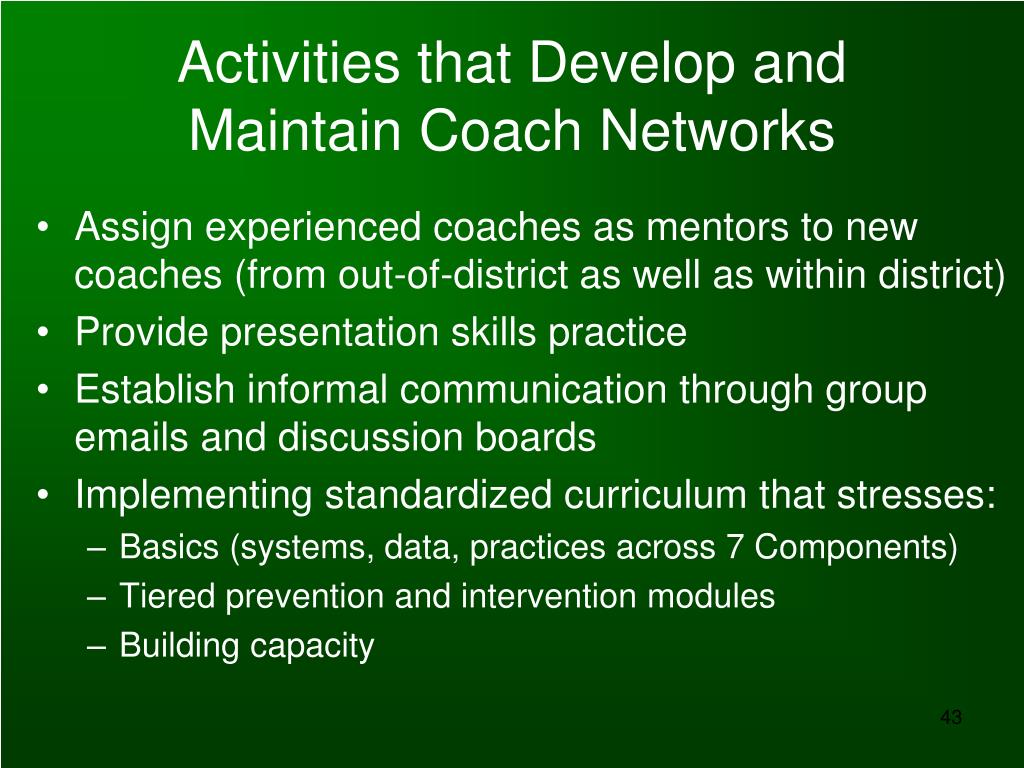 Activities that Develop and Maintain Coach Networks

• Assign experienced coaches as mentors to new coaches (from out-of-district as well as within district)
• Provide presentation skills practice
• Establish informal communication through group emails and discussion boards
• Implementing standardized curriculum that stresses:
– Basics (systems, data, practices across 7 Components)
– Tiered prevention and intervention modules
– Building capacity

43